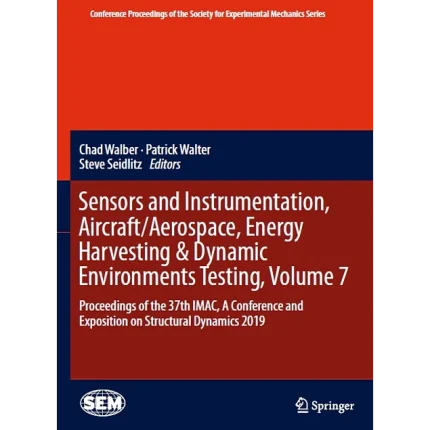 Conference Proceedings of the Society for Experimental Mechanics Series

Chad Walber · Patrick Walter
Steve Seidlitz Editors

Sensors and Instrumentation, Aircraft/Aerospace, Energy Harvesting & Dynamic Environments Testing, Volume 7

Proceedings of the 37th IMAC, A Conference and Exposition on Structural Dynamics 2019

SEM

Springer